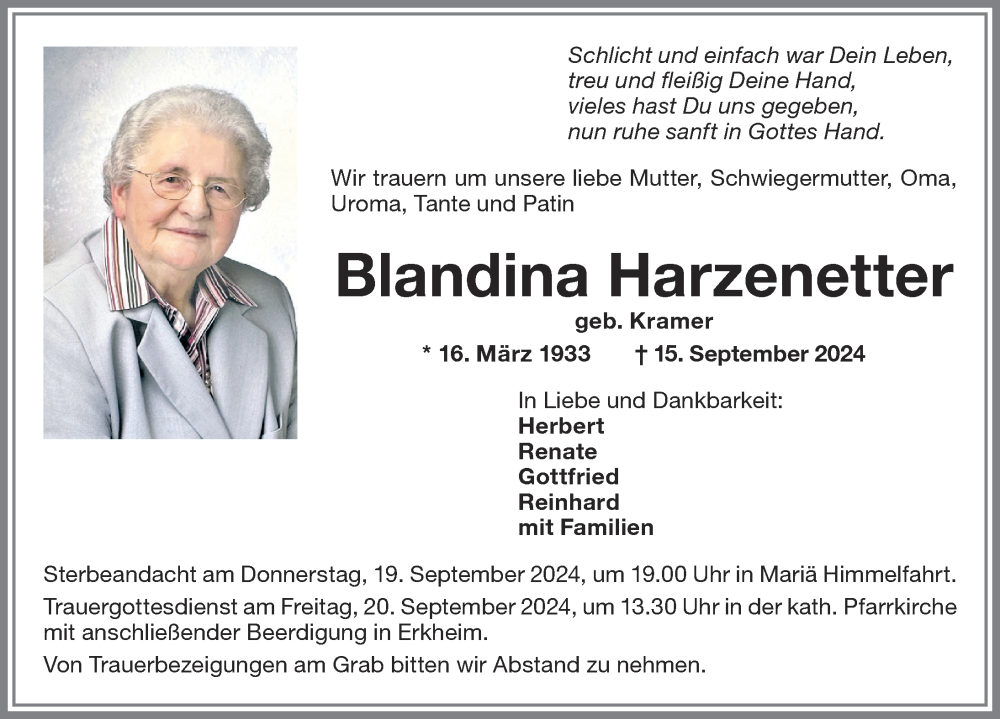 Schlicht und einfach war Dein Leben,
treu und fleißig Deine Hand,
vieles hast Du uns gegeben,
nun ruhe sanft in Gottes Hand.

Wir trauern um unsere liebe Mutter, Schwiegermutter, Oma, Uroma, Tante und Patin

Blandina Harzenetter

geb. Kramer

* 16. März 1933 † 15. September 2024

In Liebe und Dankbarkeit:
Herbert
Renate
Gottfried
Reinhard
mit Familien

Sterbeandacht am Donnerstag, 19. September 2024, um 19.00 Uhr in Mariä Himmelfahrt.

Trauergottesdienst am Freitag, 20. September 2024, um 13.30 Uhr in der kath. Pfarrkirche mit anschließender Beerdigung in Erkheim.

Von Trauerbezeigungen am Grab bitten wir Abstand zu nehmen.